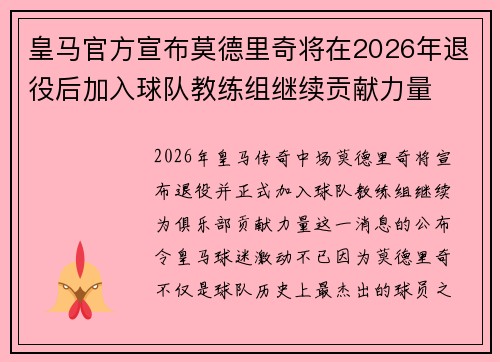 皇马官方宣布莫德里奇将在2026年退役后加入球队教练组继续贡献力量

2026年皇马传奇中场莫德里奇将宣布退役并正式加入球队教练组继续为俱乐部贡献力量这一消息的公布令皇马球迷激动不已因为莫德里奇不仅是球队历史上最杰出的球员之